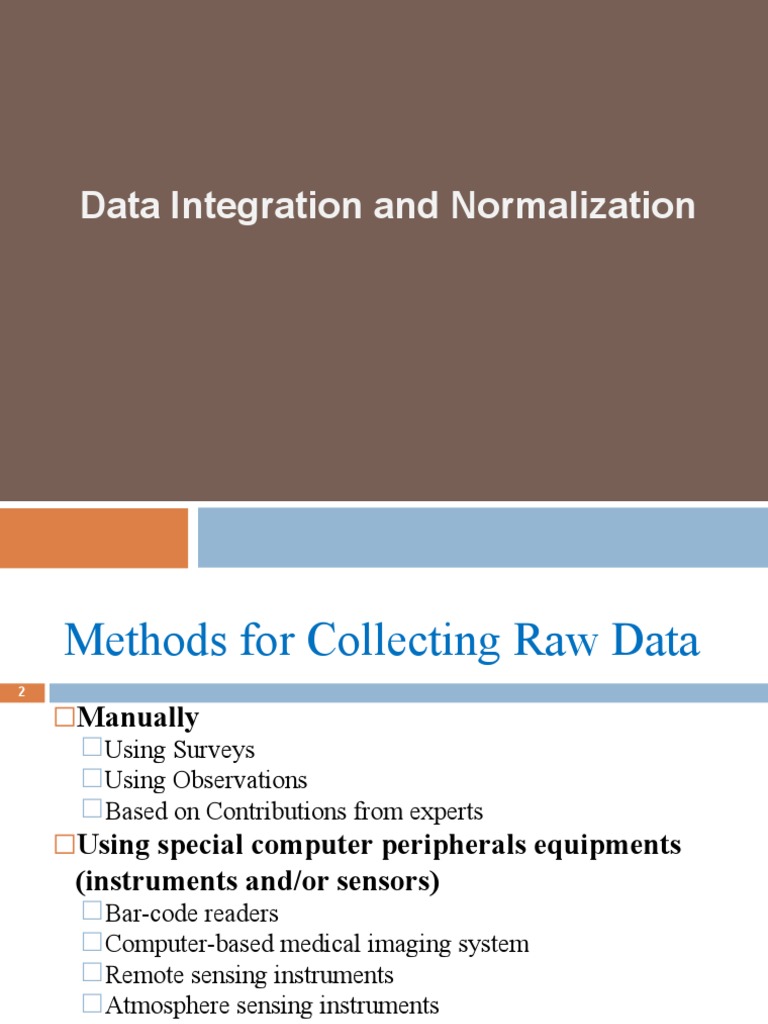 Data Integration and Normalization

Methods for Collecting Raw Data

2

□Manually
□Using Surveys
□Using Observations
□Based on Contributions from experts
□Using special computer peripherals equipments (instruments and/or sensors)
□Bar-code readers
□Computer-based medical imaging system
□Remote sensing instruments
□Atmosphere sensing instruments